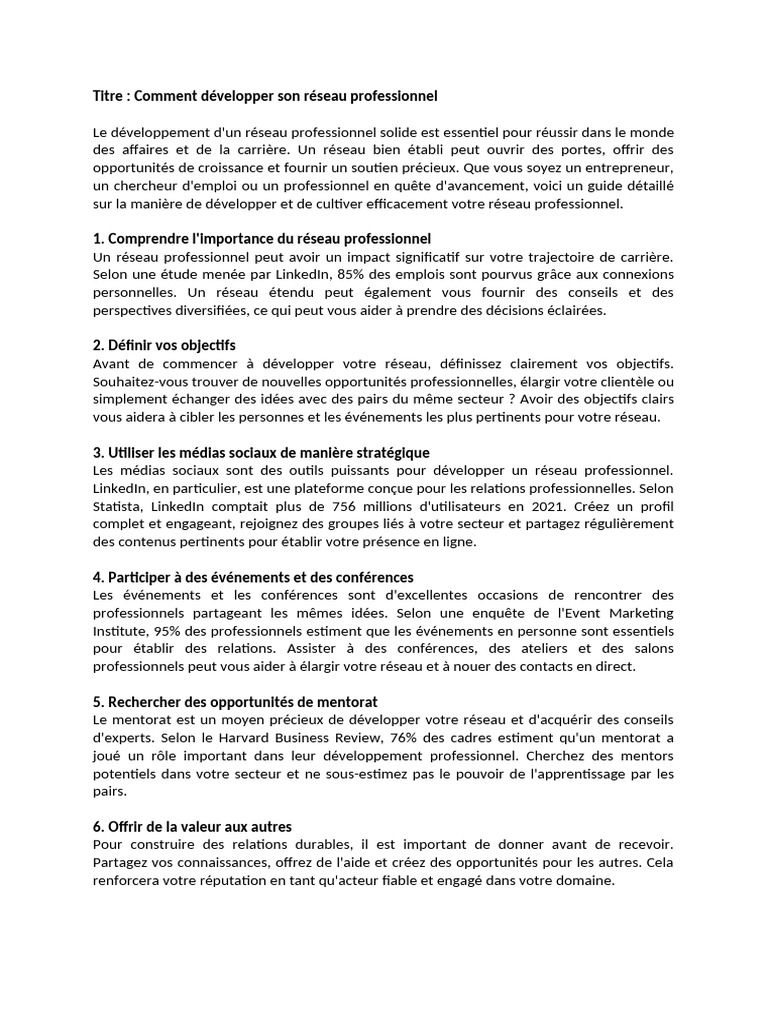 Titre : Comment développer son réseau professionnel

Le développement d'un réseau professionnel solide est essentiel pour réussir dans le monde des affaires et de la carrière. Un réseau bien établi peut ouvrir des portes, offrir des opportunités de croissance et fournir un soutien précieux. Que vous soyez un entrepreneur, un chercheur d'emploi ou un professionnel en quête d'avancement, voici un guide détaillé sur la manière de développer et de cultiver efficacement votre réseau professionnel.

1. Comprendre l'importance du réseau professionnel
Un réseau professionnel peut avoir un impact significatif sur votre trajectoire de carrière. Selon une étude menée par LinkedIn, 85% des emplois sont pourvus grâce aux connexions personnelles. Un réseau étendu peut également vous fournir des conseils et des perspectives diversifiées, ce qui peut vous aider à prendre des décisions éclairées.

2. Définir vos objectifs
Avant de commencer à développer votre réseau, définissez clairement vos objectifs. Souhaitez-vous trouver de nouvelles opportunités professionnelles, élargir votre clientèle ou simplement échanger des idées avec des pairs du même secteur ? Avoir des objectifs clairs vous aidera à cibler les personnes et les événements les plus pertinents pour votre réseau.

3. Utiliser les médias sociaux de manière stratégique
Les médias sociaux sont des outils puissants pour développer un réseau professionnel. LinkedIn, en particulier, est une plateforme conçue pour les relations professionnelles. Selon Statista, LinkedIn comptait plus de 756 millions d'utilisateurs en 2021. Créez un profil complet et engageant, rejoignez des groupes liés à votre secteur et partagez régulièrement des contenus pertinents pour établir votre présence en ligne.

4. Participer à des événements et des conférences
Les événements et les conférences sont d'excellentes occasions de rencontrer des professionnels partageant les mêmes idées. Selon une enquête de l'Event Marketing Institute, 95% des professionnels estiment que les événements en personne sont essentiels pour établir des relations. Assister à des conférences, des ateliers et des salons professionnels peut vous aider à élargir votre réseau et à nouer des contacts en direct.

5. Rechercher des opportunités de mentorat
Le mentorat est un moyen précieux de développer votre réseau et d'acquérir des conseils d'experts. Selon le Harvard Business Review, 76% des cadres estiment qu'un mentorat a joué un rôle important dans leur développement professionnel. Cherchez des mentors potentiels dans votre secteur et ne sous-estimez pas le pouvoir de l'apprentissage par les pairs.

6. Offrir de la valeur aux autres
Pour construire des relations durables, il est important de donner avant de recevoir. Partagez vos connaissances, offrez de l'aide et créez des opportunités pour les autres. Cela renforcera votre réputation en tant qu'acteur fiable et engagé dans votre domaine.